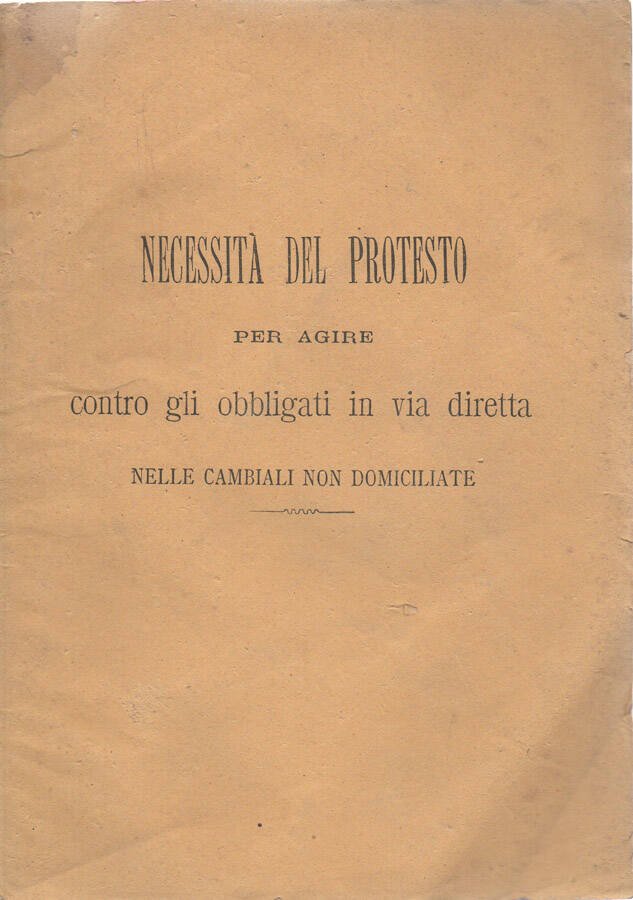 NECESSITÀ DEL PROTESTO

PER AGIRE

contro gli obbligati in via diretta

NELLE CAMBIALI NON DOMICILIATE